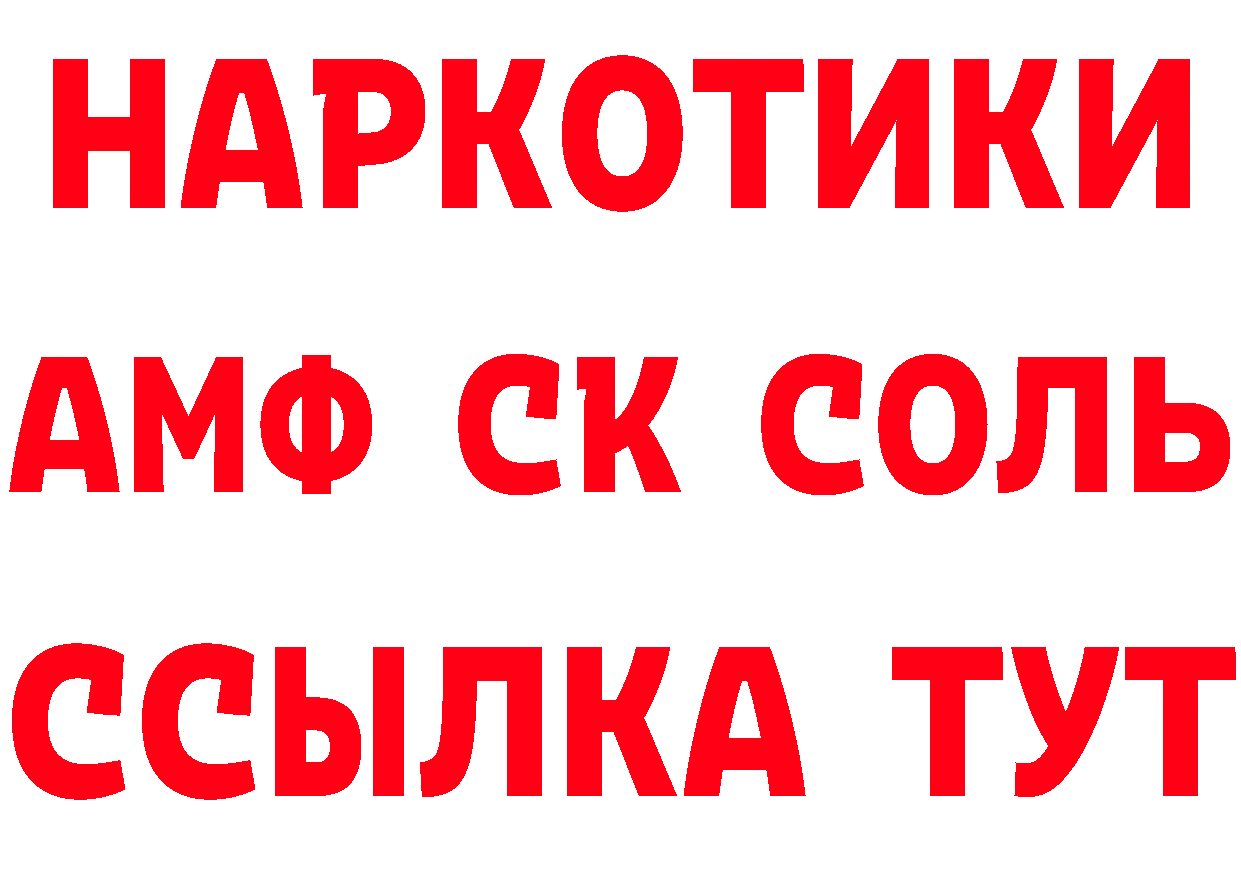 НАРКОТИКИ

АМФ СК СОЛЬ

ССЫЛКА ТУТ